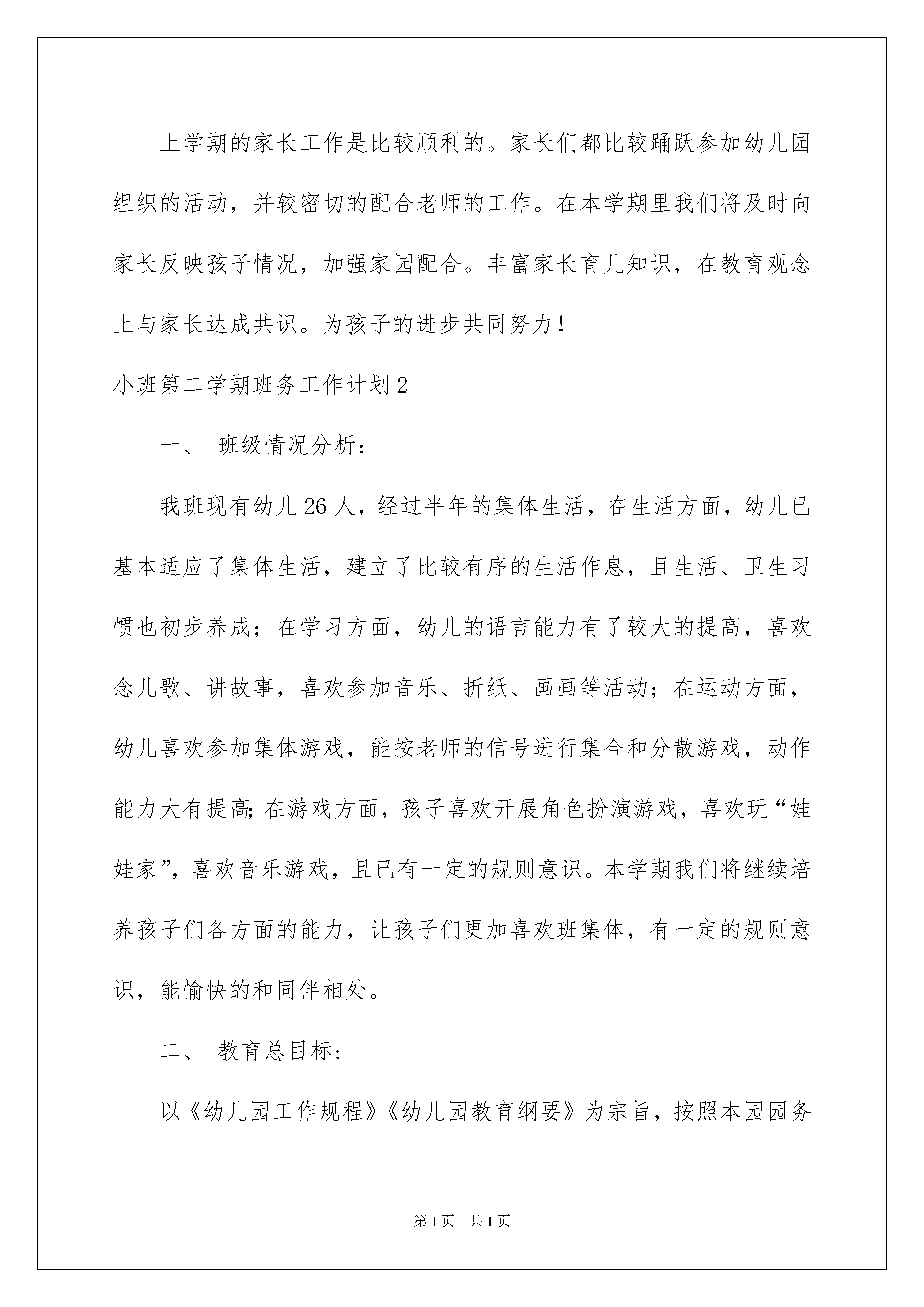 上学期的家长工作是比较顺利的。家长们都比较踊跃参加幼儿园组织的活动，并较密切的配合老师的工作。在本学期里我们将及时向家长反映孩子情况，加强家园配合。丰富家长育儿知识，在教育观念上与家长达成共识。为孩子的进步共同努力！

小班第二学期班务工作计划2

一、 班级情况分析：

我班现有幼儿26人，经过半年的集体生活，在生活方面，幼儿已基本适应了集体生活，建立了比较有序的生活作息，且生活、卫生习惯也初步养成；在学习方面，幼儿的语言能力有了较大的提高，喜欢念儿歌、讲故事，喜欢参加音乐、折纸、画画等活动；在运动方面，幼儿喜欢参加集体游戏，能按老师的信号进行集合和分散游戏，动作能力大有提高;在游戏方面，孩子喜欢开展角色扮演游戏，喜欢玩“娃娃家”，喜欢音乐游戏，且已有一定的规则意识。本学期我们将继续培养孩子们各方面的能力，让孩子们更加喜欢班集体，有一定的规则意识，能愉快的和同伴相处。

二、 教育总目标：

以《幼儿园工作规程》《幼儿园教育纲要》为宗旨，按照本园园务

第1页 共1页